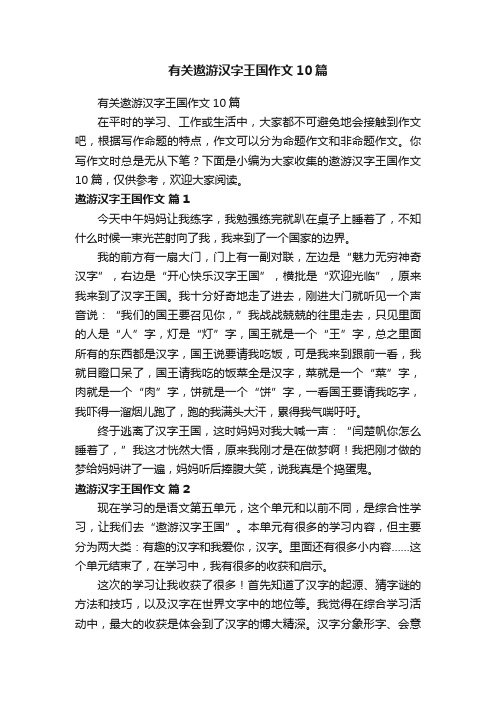 有关遨游汉字王国作文10篇

有关遨游汉字王国作文10篇

在平时的学习、工作或生活中，大家都不可避免地会接触到作文吧，根据写作命题的特点，作文可以分为命题作文和非命题作文。你写作文时总是无从下笔？下面是小编为大家收集的遨游汉字王国作文10篇，仅供参考，欢迎大家阅读。

遨游汉字王国作文 篇1

今天中午妈妈让我练字，我勉强练完就趴在桌子上睡着了，不知什么时候一束光芒射向了我，我来到了一个国家的边界。

我的前方有一扇大门，门上有一副对联，左边是“魅力无穷神奇汉字”，右边是“开心快乐汉字王国”，横批是“欢迎光临”，原来我来到了汉字王国。我十分好奇地走了进去，刚进大门就听见一个声音说：“我们的国王要召见你，”我战战兢兢的往里走去，只见里面的人是“人”字，灯是“灯”字，国王就是一个“王”字，总之里面所有的东西都是汉字，国王说要请我吃饭，可是我来到跟前一看，我就目瞪口呆了，国王请我吃的饭菜全是汉字，菜就是一个“菜”字，肉就是一个“肉”字，饼就是一个“饼”字，一看国王要请我吃字，我吓得一溜烟儿跑了，跑的我满头大汗，累得我气喘吁吁。

终于逃离了汉字王国，这时妈妈对我大喊一声：“闫楚帆你怎么睡着了，”我这才恍然大悟，原来我刚才是在做梦啊！我把刚才做的梦给妈妈讲了一遍，妈妈听后捧腹大笑，说我真是个捣蛋鬼。

遨游汉字王国作文 篇2

现在学习的是语文第五单元，这个单元和以前不同，是综合性学习，让我们去“遨游汉字王国”。本单元有很多的学习内容，但主要分为两大类：有趣的汉字和我爱你，汉字。里面还有很多小内容……这个单元结束了，在学习中，我有很多的收获和启示。

这次的学习让我收获了很多！首先知道了汉字的起源、猜字谜的方法和技巧，以及汉字在世界文字中的地位等。我觉得在综合学习活动中，最大的收获是体会到了汉字的博大精深。汉字分象形字、会意